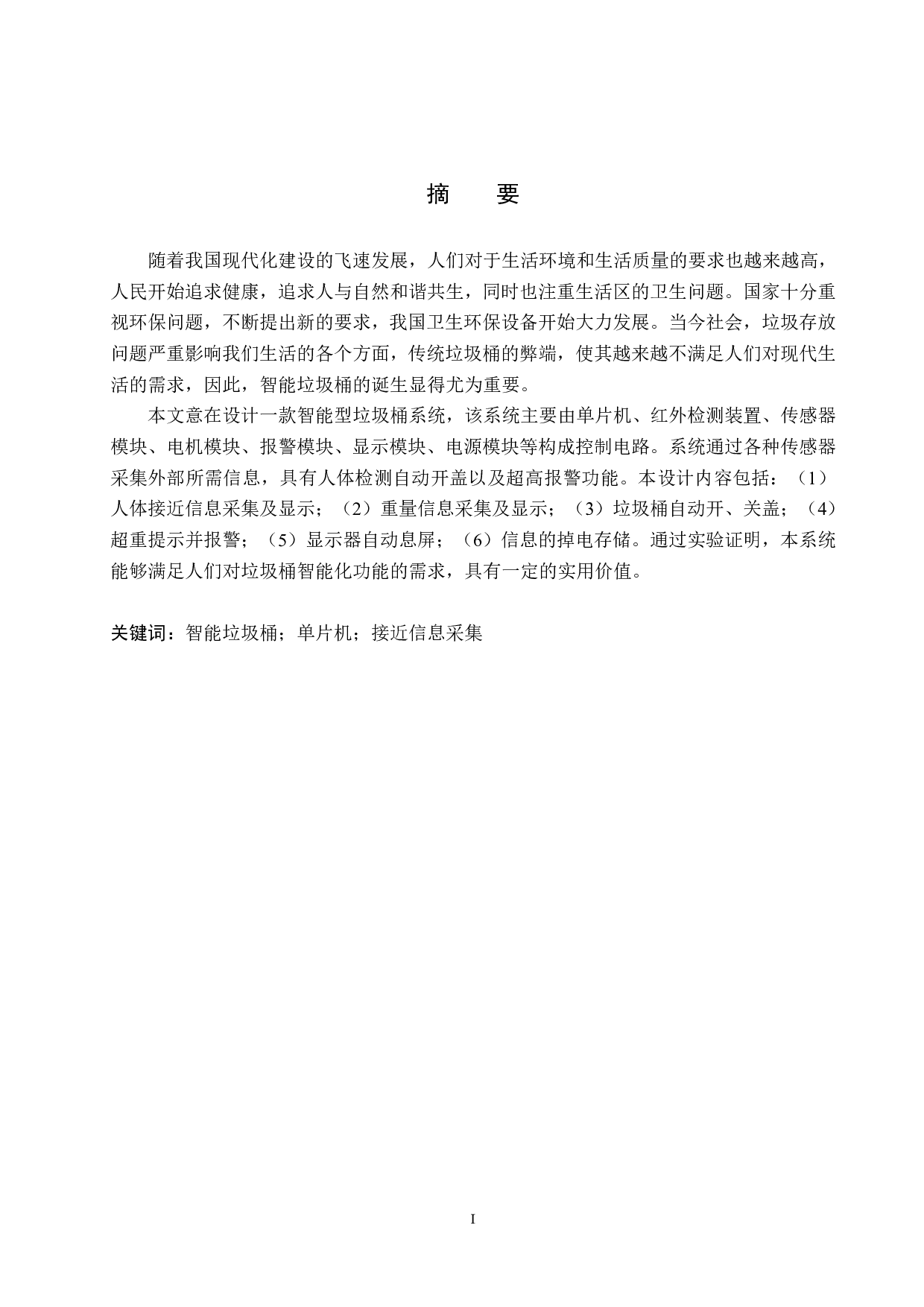 摘　要

随着我国现代化建设的飞速发展，人们对于生活环境和生活质量的要求也越来越高，人民开始追求健康，追求人与自然和谐共生，同时也注重生活区的卫生问题。国家十分重视环保问题，不断提出新的要求，我国卫生环保设备开始大力发展。当今社会，垃圾存放问题严重影响我们生活的各个方面，传统垃圾桶的弊端，使其越来越不满足人们对现代生活的需求，因此，智能垃圾桶的诞生显得尤为重要。

本文意在设计一款智能型垃圾桶系统，该系统主要由单片机、红外检测装置、传感器模块、电机模块、报警模块、显示模块、电源模块等构成控制电路。系统通过各种传感器采集外部所需信息，具有人体检测自动开盖以及超高报警功能。本设计内容包括：（1）人体接近信息采集及显示；（2）重量信息采集及显示；（3）垃圾桶自动开、关盖；（4）超重提示并报警；（5）显示器自动息屏；（6）信息的掉电存储。通过实验证明，本系统能够满足人们对垃圾桶智能化功能的需求，具有一定的实用价值。

关键词：智能垃圾桶；单片机；接近信息采集

I